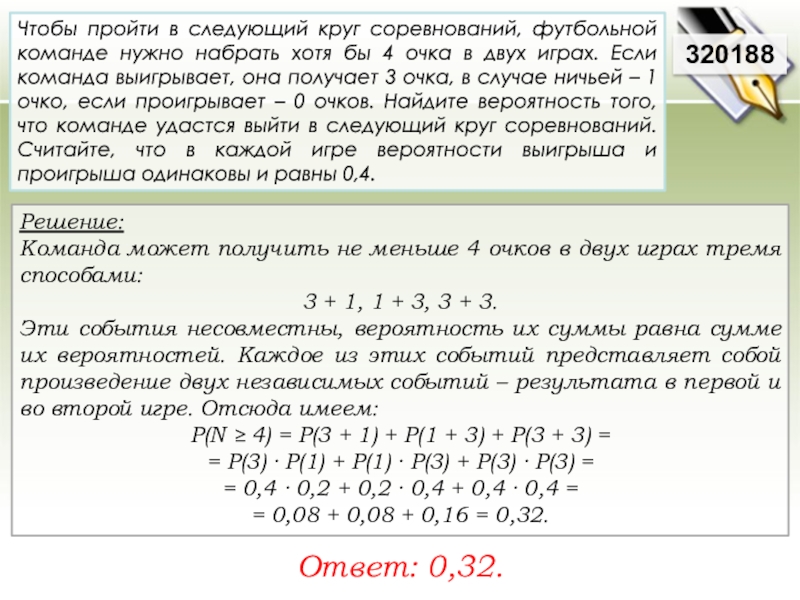 Чтобы пройти в следующий круг соревнований, футбольной команде нужно набрать хотя бы 4 очка в двух играх. Если команда выигрывает, она получает 3 очка, в случае ничьей – 1 очко, если проигрывает – 0 очков. Найдите вероятность того, что команде удастся выйти в следующий круг соревнований. Считайте, что в каждой игре вероятности выигрыша и проигрыша одинаковы и равны 0,4.

320188

Решение:
Команда может получить не меньше 4 очков в двух играх тремя способами:
3 + 1, 1 + 3, 3 + 3.
Эти события несовместны, вероятность их суммы равна сумме их вероятностей. Каждое из этих событий представляет собой произведение двух независимых событий – результата в первой и во второй игре. Отсюда имеем:
$P(N \geq 4) = P(3 + 1) + P(1 + 3) + P(3 + 3) =$
$= P(3) \cdot P(1) + P(1) \cdot P(3) + P(3) \cdot P(3) =$
$= 0,4 \cdot 0,2 + 0,2 \cdot 0,4 + 0,4 \cdot 0,4 =$
$= 0,08 + 0,08 + 0,16 = 0,32.$

Ответ: 0,32.